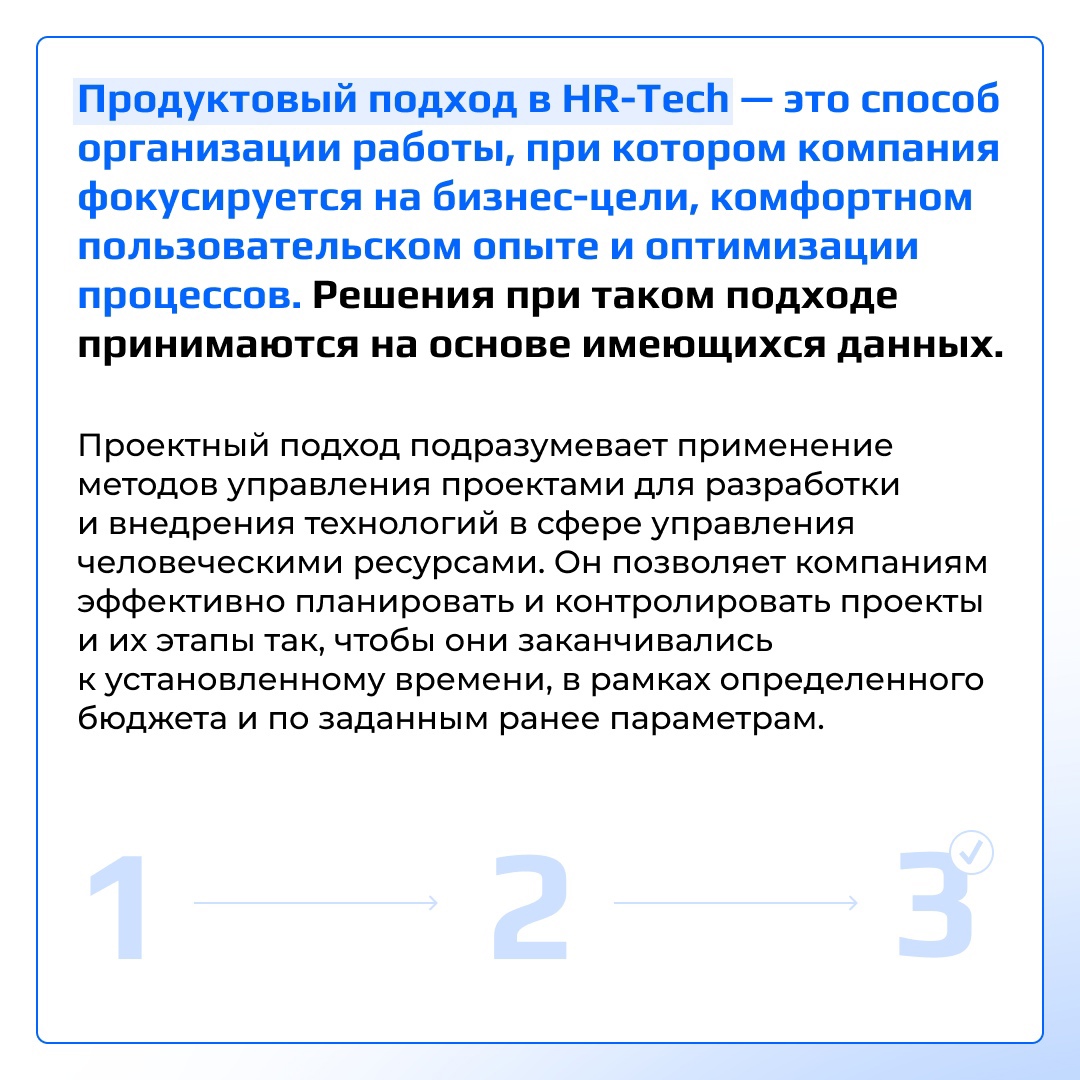 Продуктовый подход в HR-Tech — это способ организации работы, при котором компания фокусируется на бизнес-цели, комфортном пользовательском опыте и оптимизации процессов. Решения при таком подходе принимаются на основе имеющихся данных.

Проектный подход подразумевает применение методов управления проектами для разработки и внедрения технологий в сфере управления человеческими ресурсами. Он позволяет компаниям эффективно планировать и контролировать проекты и их этапы так, чтобы они заканчивались к установленному времени, в рамках определенного бюджета и по заданным ранее параметрам.

1 2 3